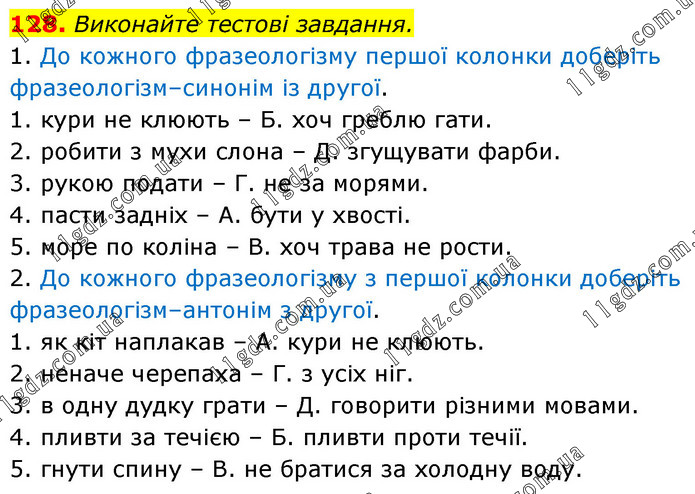 128. Виконайте тестові завдання.

1. До кожного фразеологізму першої колонки доберіть фразеологізм–синонім із другої.

1. кури не клюють – Б. хоч греблю гати.

2. робити з мухи слона – Д. згущувати фарби.

3. рукою подати – Г. не за морями.

4. пасти задніх – А. бути у хвості.

5. море по коліна – В. хоч трава не рости.

2. До кожного фразеологізму з першої колонки доберіть фразеологізм–антонім з другої.

1. як кіт наплакав – А. кури не клюють.

2. неначе черепаха – Г. з усіх ніг.

3. в одну дудку грати – Д. говорити різними мовами.

4. пливти за течією – Б. пливти проти течії.

5. гнути спину – В. не братися за холодну воду.

11gdz.com.ua